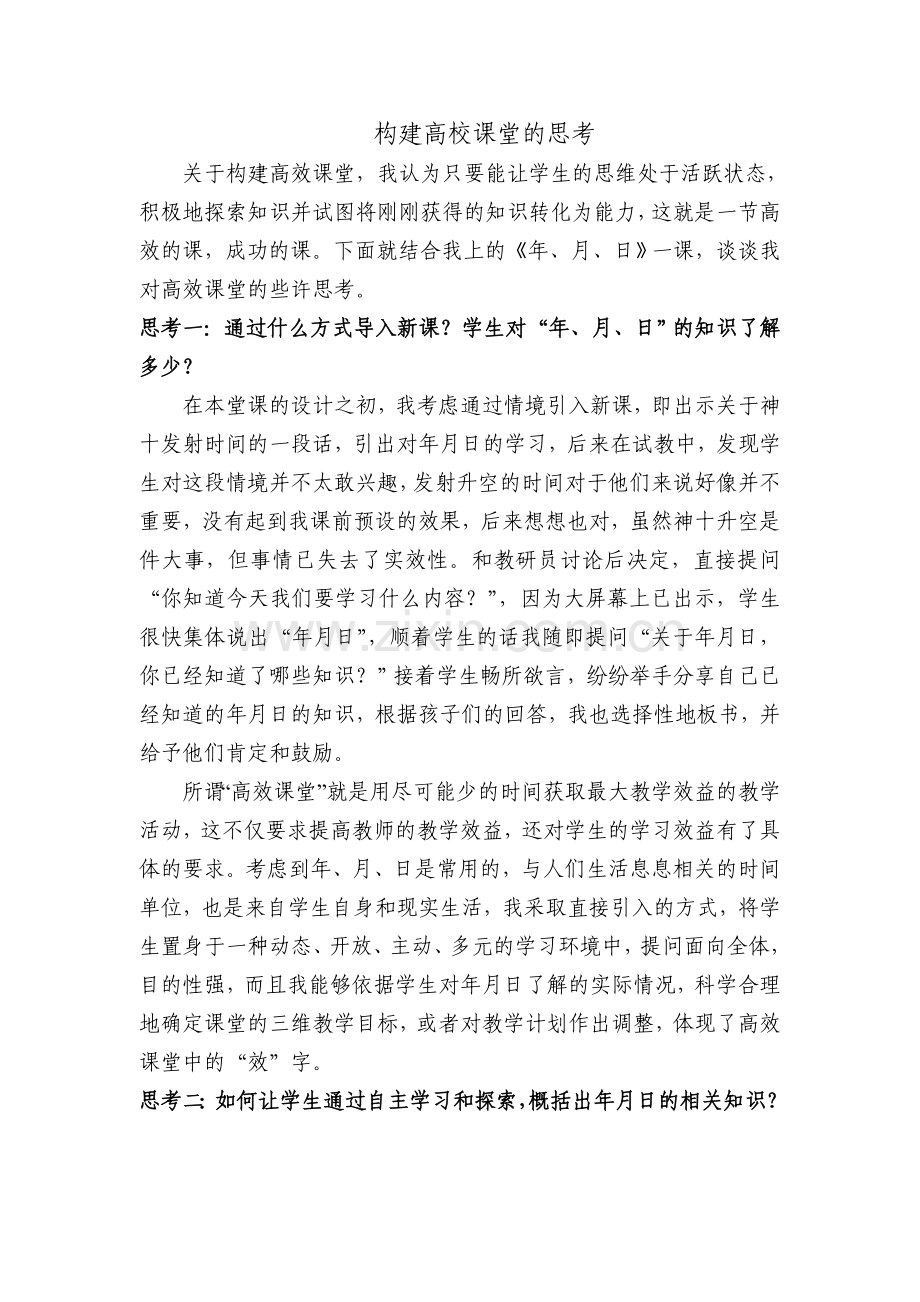 构建高校课堂的思考

关于构建高效课堂，我认为只要能让学生的思维处于活跃状态，积极地探索知识并试图将刚刚获得的知识转化为能力，这就是一节高效的课，成功的课。下面就结合我上的《年、月、日》一课，谈谈我对高效课堂的些许思考。

思考一：通过什么方式导入新课？学生对“年、月、日”的知识了解多少？

在本堂课的设计之初，我考虑通过情境引入新课，即出示关于神十发射时间的一段话，引出对年月日的学习，后来在试教中，发现学生对这段情境并不太敢兴趣，发射升空的时间对于他们来说好像并不重要，没有起到我课前预设的效果，后来想想也对，虽然神十升空是件大事，但事情已失去了实效性。和教研员讨论后决定，直接提问“你知道今天我们要学习什么内容？”，因为大屏幕上已出示，学生很快集体说出“年月日”，顺着学生的话我随即提问“关于年月日，你已经知道了哪些知识？”接着学生畅所欲言，纷纷举手分享自己已经知道的年月日的知识，根据孩子们的回答，我也选择性地板书，并给予他们肯定和鼓励。

所谓“高效课堂”就是用尽可能少的时间获取最大教学效益的教学活动，这不仅要求提高教师的教学效益，还对学生的学习效益有了具体的要求。考虑到年、月、日是常用的，与人们生活息息相关的时间单位，也是来自学生自身和现实生活，我采取直接引入的方式，将学生置身于一种动态、开放、主动、多元的学习环境中，提问面向全体，目的性强，而且我能够依据学生对年月日了解的实际情况，科学合理地确定课堂的三维教学目标，或者对教学计划作出调整，体现了高效课堂中的“效”字。

思考二：如何让学生通过自主学习和探索，概括出年月日的相关知识？